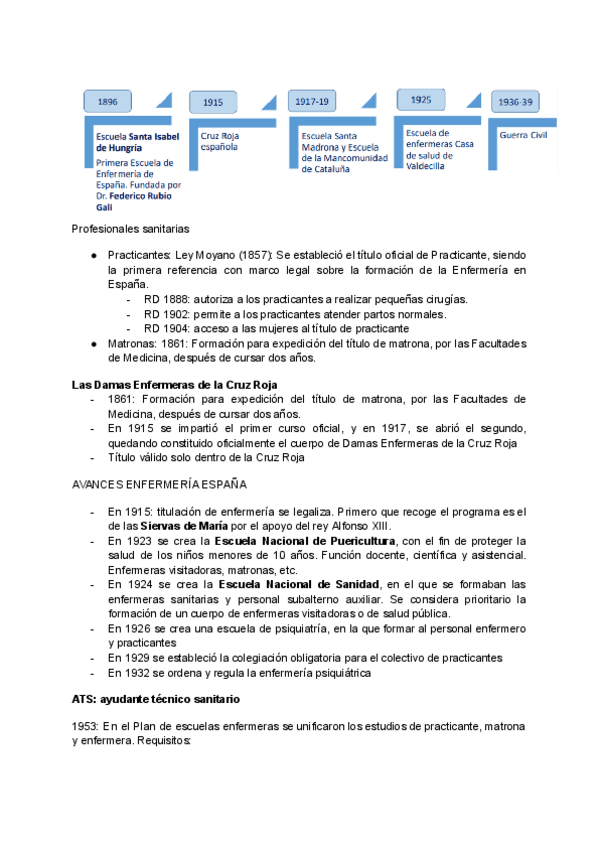 1896

Escuela Santa Isabel de Hungría
Primera Escuela de Enfermería de España. Fundada por Dr. Federico Rubio Gali

1915

Cruz Roja española

1917-19

Escuela Santa Madrona y Escuela de la Mancomunidad de Cataluña

1925

Escuela de enfermeras Casa de salud de Valdecilla

1936-39

Guerra Civil

Profesionales sanitarias

● Practicantes: Ley Moyano (1857): Se estableció el título oficial de Practicante, siendo la primera referencia con marco legal sobre la formación de la Enfermería en España.
- RD 1888: autoriza a los practicantes a realizar pequeñas cirugías.
- RD 1902: permite a los practicantes atender partos normales.
- RD 1904: acceso a las mujeres al título de practicante
● Matronas: 1861: Formación para expedición del título de matrona, por las Facultades de Medicina, después de cursar dos años.

Las Damas Enfermeras de la Cruz Roja
- 1861: Formación para expedición del título de matrona, por las Facultades de Medicina, después de cursar dos años.
- En 1915 se impartió el primer curso oficial, y en 1917, se abrió el segundo, quedando constituido oficialmente el cuerpo de Damas Enfermeras de la Cruz Roja
- Título válido solo dentro de la Cruz Roja

AVANCES ENFERMERÍA ESPAÑA

- En 1915: titulación de enfermería se legaliza. Primero que recoge el programa es el de las Siervas de María por el apoyo del rey Alfonso XIII.
- En 1923 se crea la Escuela Nacional de Puericultura, con el fin de proteger la salud de los niños menores de 10 años. Función docente, científica y asistencial. Enfermeras visitadoras, matronas, etc.
- En 1924 se crea la Escuela Nacional de Sanidad, en el que se formaban las enfermeras sanitarias y personal subalterno auxiliar. Se considera prioritario la formación de un cuerpo de enfermeras visitadoras o de salud pública.
- En 1926 se crea una escuela de psiquiatría, en la que formar al personal enfermero y practicantes
- En 1929 se estableció la colegiación obligatoria para el colectivo de practicantes
- En 1932 se ordena y regula la enfermería psiquiátrica

ATS: ayudante técnico sanitario

1953: En el Plan de escuelas enfermeras se unificaron los estudios de practicante, matrona y enfermera. Requisitos: